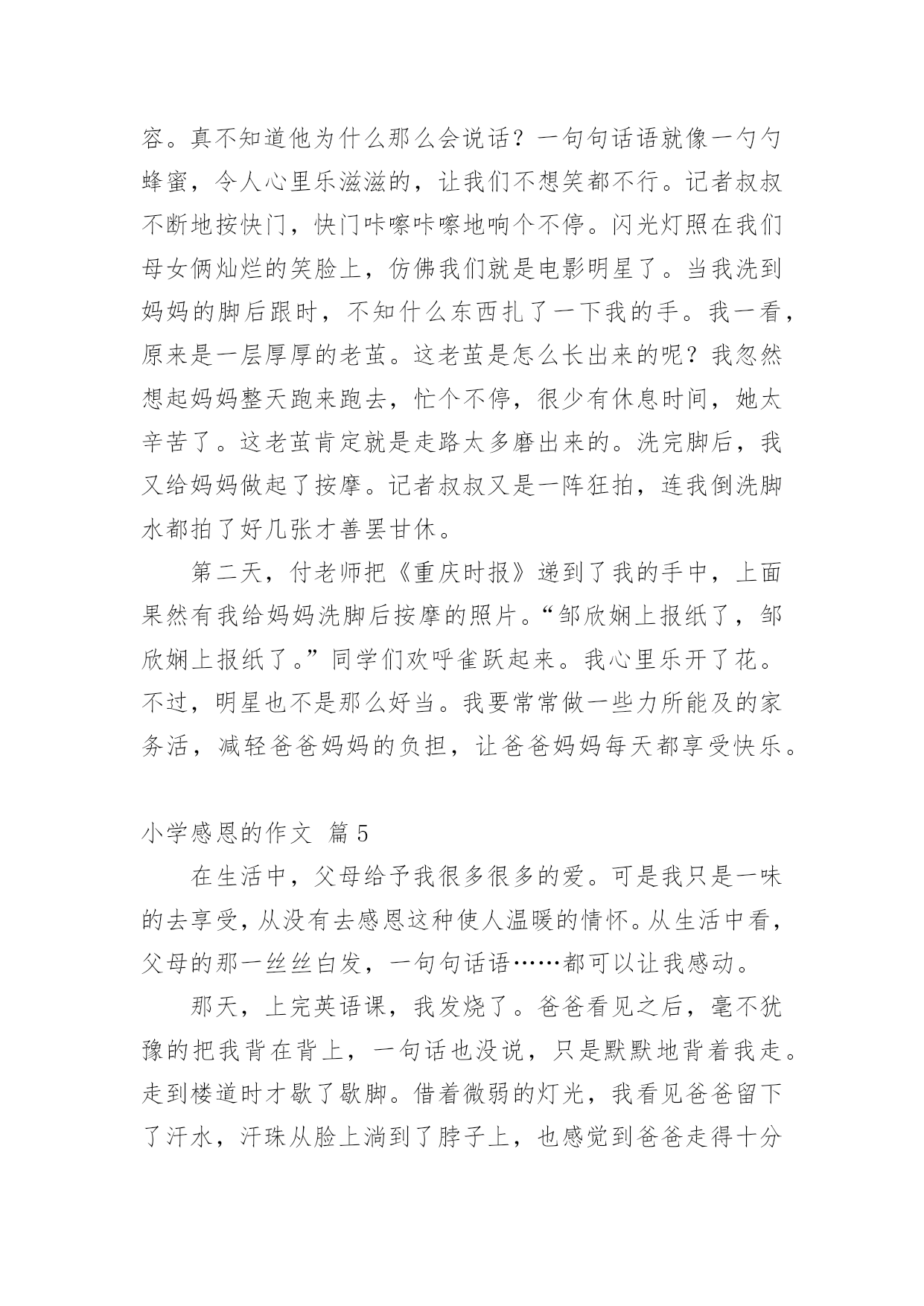 容。真不知道他为什么那么会说话？一句句话语就像一勺勺蜂蜜，令人心里乐滋滋的，让我们不想笑都不行。记者叔叔不断地按快门，快门咔嚓咔嚓地响个不停。闪光灯照在我们母女俩灿烂的笑脸上，仿佛我们就是电影明星了。当我洗到妈妈的脚后跟时，不知什么东西扎了一下我的手。我一看，原来是一层厚厚的老茧。这老茧是怎么长出来的呢？我忽然想起妈妈整天跑来跑去，忙个不停，很少有休息时间，她太辛苦了。这老茧肯定就是走路太多磨出来的。洗完脚后，我又给妈妈做起了按摩。记者叔叔又是一阵狂拍，连我倒洗脚水都拍了好几张才善罢甘休。

第二天，付老师把《重庆时报》递到了我的手中，上面果然有我给妈妈洗脚后按摩的照片。“邹欣娴上报纸了，邹欣娴上报纸了。”同学们欢呼雀跃起来。我心里乐开了花。不过，明星也不是那么好当。我要常常做一些力所能及的家务活，减轻爸爸妈妈的负担，让爸爸妈妈每天都享受快乐。

小学感恩的作文 篇5

在生活中，父母给予我很多很多的爱。可是我只是一味的去享受，从没有去感恩这种使人温暖的情怀。从生活中看，父母的那一丝丝白发，一句句话语……都可以让我感动。

那天，上完英语课，我发烧了。爸爸看见之后，毫不犹豫的把我背在背上，一句话也没说，只是默默地背着我走。走到楼道时才歇了歇脚。借着微弱的灯光，我看见爸爸留下了汗水，汗珠从脸上淌到了脖子上，也感觉到爸爸走得十分